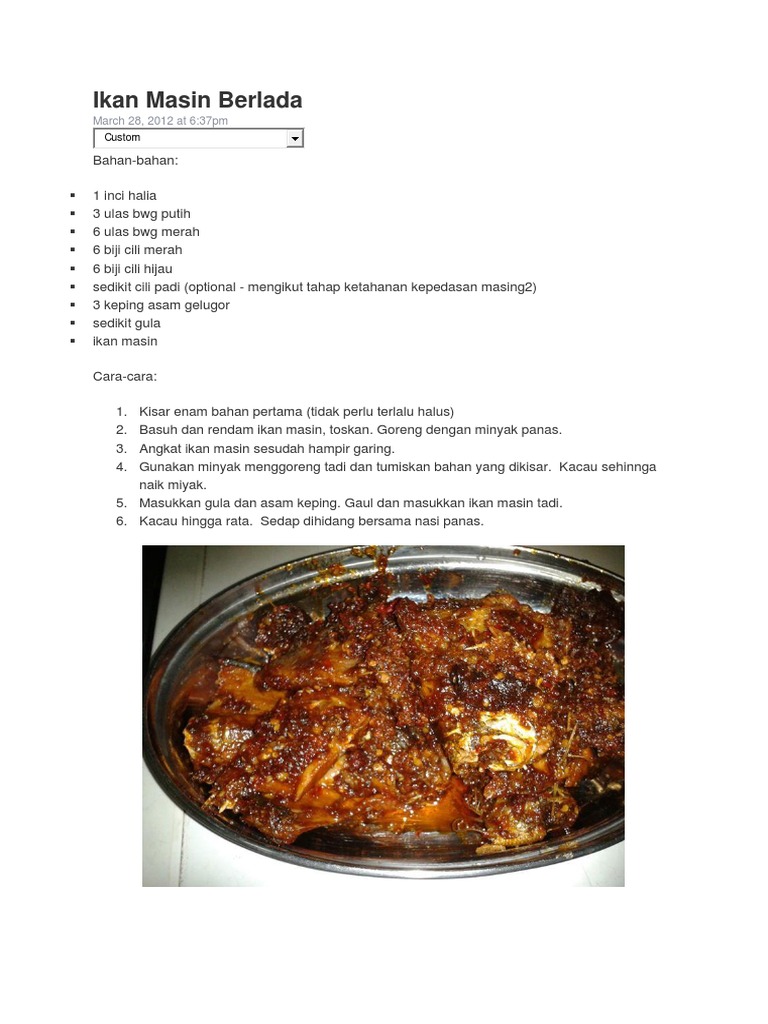 Ikan Masin Berlada

March 28, 2012 at 6:37pm

Custom

Bahan-bahan:

• 1 inci halia
• 3 ulas bwg putih
• 6 ulas bwg merah
• 6 biji cili merah
• 6 biji cili hijau
• sedikit cili padi (optional - mengikut tahap ketahanan kepedasan masing2)
• 3 keping asam gelugor
• sedikit gula
• ikan masin

Cara-cara:

1. Kisar enam bahan pertama (tidak perlu terlalu halus)
2. Basuh dan rendam ikan masin, toskan. Goreng dengan minyak panas.
3. Angkat ikan masin sesudah hampir garing.
4. Gunakan minyak menggoreng tadi dan tumiskan bahan yang dikisar. Kacau sehinnga naik miyak.
5. Masukkan gula dan asam keping. Gaul dan masukkan ikan masin tadi.
6. Kacau hingga rata. Sedap dihidang bersama nasi panas.